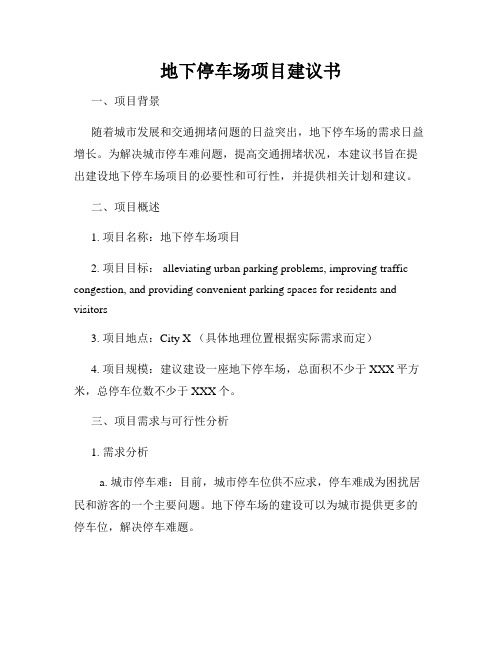 地下停车场项目建议书

一、项目背景

随着城市发展和交通拥堵问题的日益突出，地下停车场的需求日益增长。为解决城市停车难问题，提高交通拥堵状况，本建议书旨在提出建设地下停车场项目的必要性和可行性，并提供相关计划和建议。

二、项目概述

1. 项目名称：地下停车场项目

2. 项目目标： alleviating urban parking problems, improving traffic congestion, and providing convenient parking spaces for residents and visitors

3. 项目地点：City X （具体地理位置根据实际需求而定）

4. 项目规模：建议建设一座地下停车场，总面积不少于 XXX 平方米，总停车位数不少于 XXX 个。

三、项目需求与可行性分析

1. 需求分析

a. 城市停车难：目前，城市停车位供不应求，停车难成为困扰居民和游客的一个主要问题。地下停车场的建设可以为城市提供更多的停车位，解决停车难题。